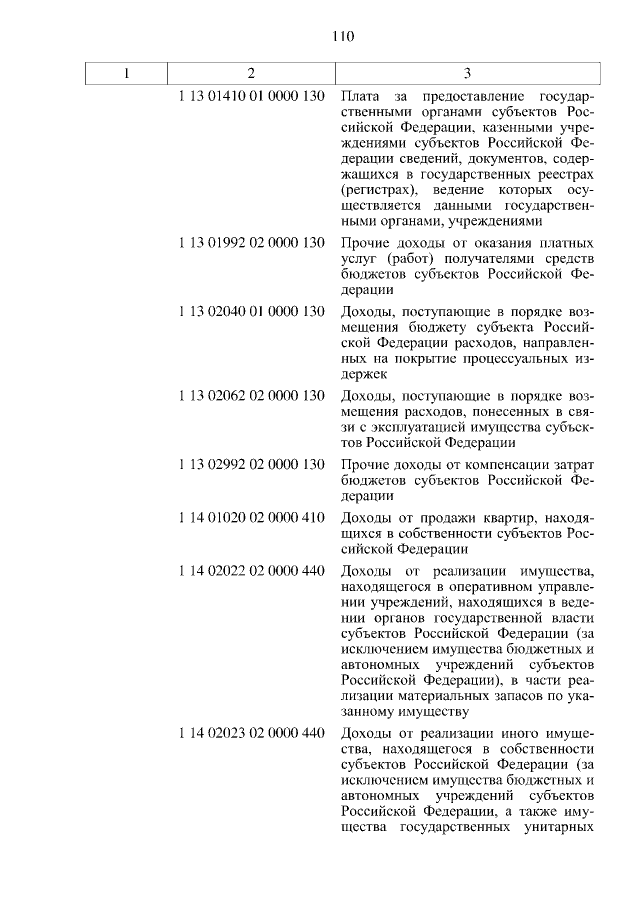 110

| 1 | 2 | 3 |
|---|---|---|
|  | 1 13 01410 01 0000 130 | Плата за предоставление государственными органами субъектов Российской Федерации, казенными учреждениями субъектов Российской Федерации сведений, документов, содержащихся в государственных реестрах (регистрах), ведение которых осуществляется данными государственными органами, учреждениями |
|  | 1 13 01992 02 0000 130 | Прочие доходы от оказания платных услуг (работ) получателями средств бюджетов субъектов Российской Федерации |
|  | 1 13 02040 01 0000 130 | Доходы, поступающие в порядке возмещения бюджету субъекта Российской Федерации расходов, направленных на покрытие процессуальных издержек |
|  | 1 13 02062 02 0000 130 | Доходы, поступающие в порядке возмещения расходов, понесенных в связи с эксплуатацией имущества субъектов Российской Федерации |
|  | 1 13 02992 02 0000 130 | Прочие доходы от компенсации затрат бюджетов субъектов Российской Федерации |
|  | 1 14 01020 02 0000 410 | Доходы от продажи квартир, находящихся в собственности субъектов Российской Федерации |
|  | 1 14 02022 02 0000 440 | Доходы от реализации имущества, находящегося в оперативном управлении учреждений, находящихся в ведении органов государственной власти субъектов Российской Федерации (за исключением имущества бюджетных и автономных учреждений субъектов Российской Федерации), в части реализации материальных запасов по указанному имуществу |
|  | 1 14 02023 02 0000 440 | Доходы от реализации иного имущества, находящегося в собственности субъектов Российской Федерации (за исключением имущества бюджетных и автономных учреждений субъектов Российской Федерации, а также имущества государственных унитарных |